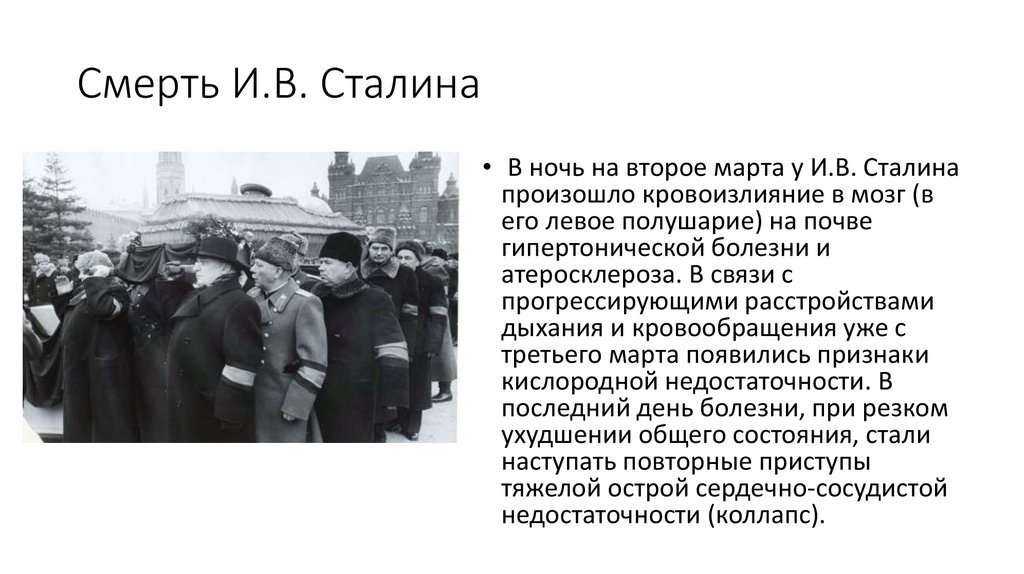 Смерть И.В. Сталина

• В ночь на второе марта у И.В. Сталина произошло кровоизлияние в мозг (в его левое полушарие) на почве гипертонической болезни и атеросклероза. В связи с прогрессирующими расстройствами дыхания и кровообращения уже с третьего марта появились признаки кислородной недостаточности. В последний день болезни, при резком ухудшении общего состояния, стали наступать повторные приступы тяжелой острой сердечно-сосудистой недостаточности (коллапс).